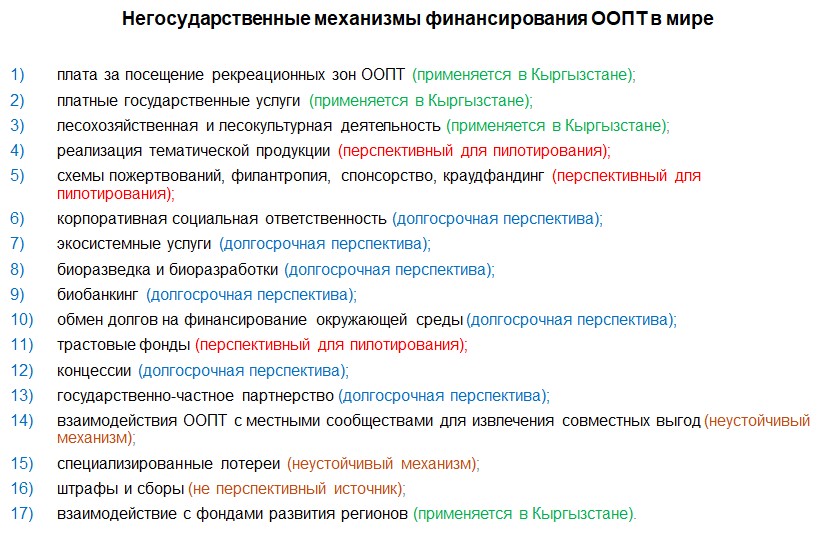 Негосударственные механизмы финансирования ООПТ в мире

1) плата за посещение рекреационных зон ООПТ (применяется в Кыргызстане);
2) платные государственные услуги (применяется в Кыргызстане);
3) лесохозяйственная и лесокультурная деятельность (применяется в Кыргызстане);
4) реализация тематической продукции (перспективный для пилотирования);
5) схемы пожертвований, филантропия, спонсорство, краудфандинг (перспективный для пилотирования);
6) корпоративная социальная ответственность (долгосрочная перспектива);
7) экосистемные услуги (долгосрочная перспектива);
8) биоразведка и биоразработки (долгосрочная перспектива);
9) биобанкинг (долгосрочная перспектива);
10) обмен долгов на финансирование окружающей среды (долгосрочная перспектива);
11) трастовые фонды (перспективный для пилотирования);
12) концессии (долгосрочная перспектива);
13) государственно-частное партнерство (долгосрочная перспектива);
14) взаимодействия ООПТ с местными сообществами для извлечения совместных выгод (неустойчивый механизм);
15) специализированные потереи (неустойчивый механизм);
16) штрафы и сборы (не перспективный источник);
17) взаимодействие с фондами развития регионов (применяется в Кыргызстане).